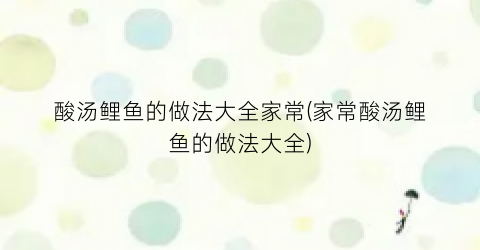 酸汤鲤鱼的做法大全家常(家常酸汤鲤鱼的做法大全)